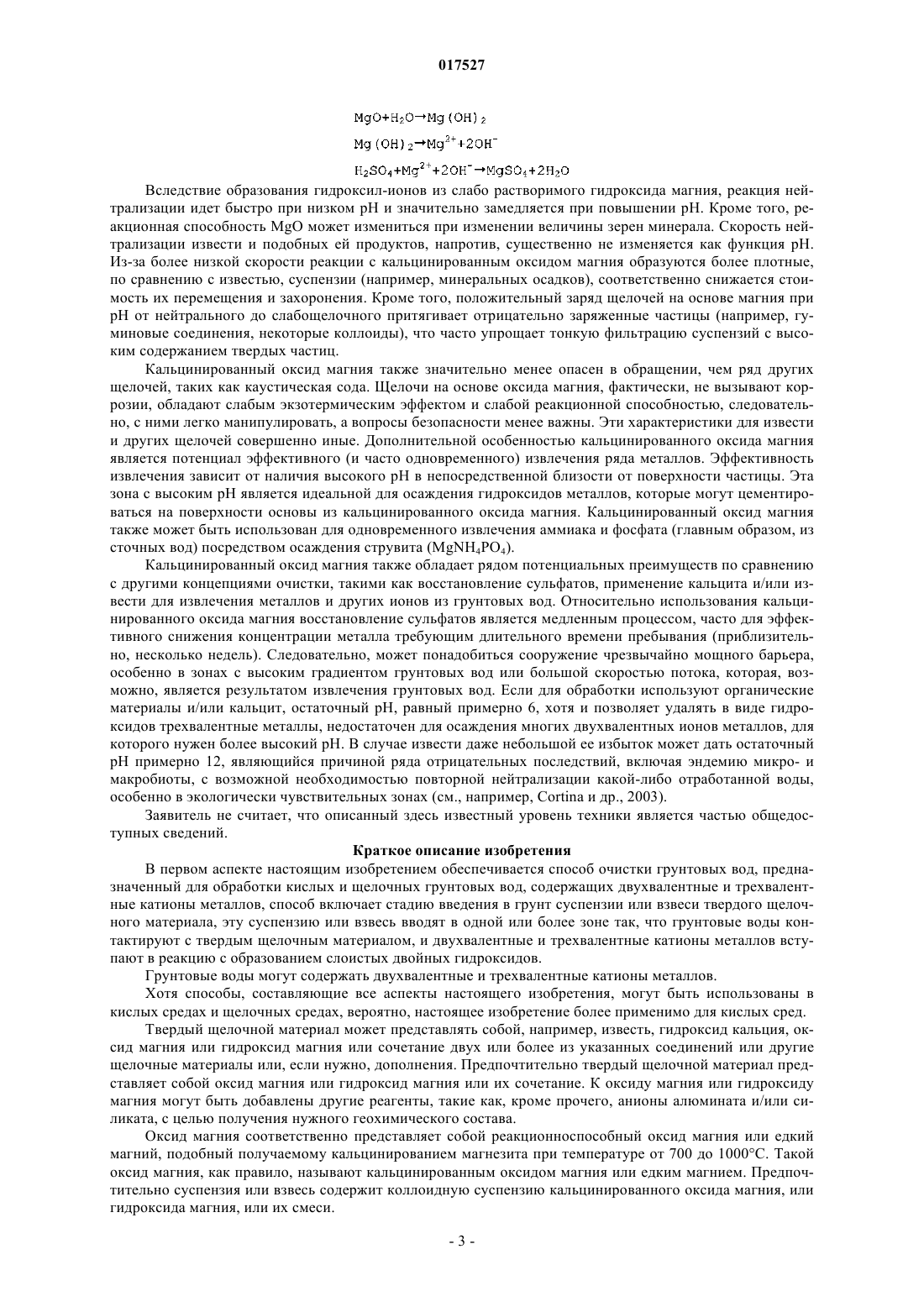 017527

$MgO+H_2O \rightarrow Mg(OH)_2$

$Mg(OH)_2 \rightarrow Mg^{2+}+2OH^-$

$H_2SO_4+Mg^{2+}+2OH^- \rightarrow MgSO_4+2H_2O$

Вследствие образования гидроксил-ионов из слабо растворимого гидроксида магния, реакция нейтрализации идет быстро при низком pH и значительно замедляется при повышении pH. Кроме того, реакционная способность MgO может измениться при изменении величины зерен минерала. Скорость нейтрализации извести и подобных ей продуктов, напротив, существенно не изменяется как функция pH. Из-за более низкой скорости реакции с кальцинированным оксидом магния образуются более плотные, по сравнению с известью, суспензии (например, минеральных осадков), соответственно снижается стоимость их перемещения и захоронения. Кроме того, положительный заряд щелочей на основе магния при pH от нейтрального до слабощелочного притягивает отрицательно заряженные частицы (например, гуминовые соединения, некоторые коллоиды), что часто упрощает тонкую фильтрацию суспензий с высоким содержанием твердых частиц.

Кальцинированный оксид магния также значительно менее опасен в обращении, чем ряд других щелочей, таких как каустическая сода. Щелочи на основе оксида магния, фактически, не вызывают коррозии, обладают слабым экзотермическим эффектом и слабой реакционной способностью, следовательно, с ними легко манипулировать, а вопросы безопасности менее важны. Эти характеристики для извести и других щелочей совершенно иные. Дополнительной особенностью кальцинированного оксида магния является потенциал эффективного (и часто одновременного) извлечения ряда металлов. Эффективность извлечения зависит от наличия высокого pH в непосредственной близости от поверхности частицы. Эта зона с высоким pH является идеальной для осаждения гидроксидов металлов, которые могут цементироваться на поверхности основы из кальцинированного оксида магния. Кальцинированный оксид магния также может быть использован для одновременного извлечения аммиака и фосфата (главным образом, из сточных вод) посредством осаждения струвита ($MgNH_4PO_4$).

Кальцинированный оксид магния также обладает рядом потенциальных преимуществ по сравнению с другими концепциями очистки, такими как восстановление сульфатов, применение кальцита и/или извести для извлечения металлов и других ионов из грунтовых вод. Относительно использования кальцинированного оксида магния восстановление сульфатов является медленным процессом, часто для эффективного снижения концентрации металла требующим длительного времени пребывания (приблизительно, несколько недель). Следовательно, может понадобиться сооружение чрезвычайно мощного барьера, особенно в зонах с высоким градиентом грунтовых вод или большой скоростью потока, которая, возможно, является результатом извлечения грунтовых вод. Если для обработки используют органические материалы и/или кальцит, остаточный pH, равный примерно 6, хотя и позволяет удалять в виде гидроксидов трехвалентные металлы, недостаточен для осаждения многих двухвалентных ионов металлов, для которого нужен более высокий pH. В случае извести даже небольшой ее избыток может дать остаточный pH примерно 12, являющийся причиной ряда отрицательных последствий, включая эндемию микро- и макробиоты, с возможной необходимостью повторной нейтрализации какой-либо отработанной воды, особенно в экологически чувствительных зонах (см., например, Cortina и др., 2003).

Заявитель не считает, что описанный здесь известный уровень техники является частью общедоступных сведений.

Краткое описание изобретения

В первом аспекте настоящим изобретением обеспечивается способ очистки грунтовых вод, предназначенный для обработки кислых и щелочных грунтовых вод, содержащих двухвалентные и трехвалентные катионы металлов, способ включает стадию введения в грунт суспензии или взвеси твердого щелочного материала, эту суспензию или взвесь вводят в одной или более зоне так, что грунтовые воды контактируют с твердым щелочным материалом, и двухвалентные и трехвалентные катионы металлов вступают в реакцию с образованием слоистых двойных гидроксидов.

Грунтовые воды могут содержать двухвалентные и трехвалентные катионы металлов.

Хотя способы, составляющие все аспекты настоящего изобретения, могут быть использованы в кислых средах и щелочных средах, вероятно, настоящее изобретение более применимо для кислых сред.

Твердый щелочной материал может представлять собой, например, известь, гидроксид кальция, оксид магния или гидроксид магния или сочетание двух или более из указанных соединений или другие щелочные материалы или, если нужно, дополнения. Предпочтительно твердый щелочной материал представляет собой оксид магния или гидроксид магния или их сочетание. К оксиду магния или гидроксиду магния могут быть добавлены другие реагенты, такие как, кроме прочего, анионы алюмината и/или силиката, с целью получения нужного геохимического состава.

Оксид магния соответственно представляет собой реакционноспособный оксид магния или едкий магний, подобный получаемому кальцинированием магнезита при температуре от 700 до 1000°С. Такой оксид магния, как правило, называют кальцинированным оксидом магния или едким магнием. Предпочтительно суспензия или взвесь содержит коллоидную суспензию кальцинированного оксида магния, или гидроксида магния, или их смеси.

- 3 -